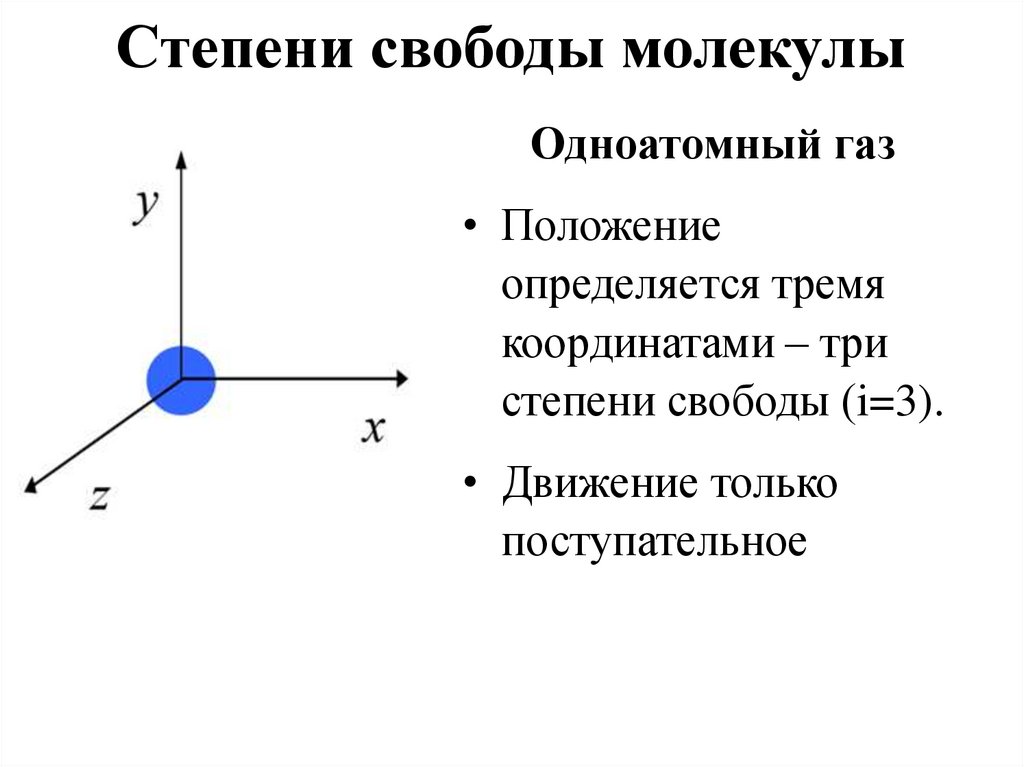 Степени свободы молекулы

$y$

$x$

$z$

Одноатомный газ

• Положение определяется тремя координатами – три степени свободы (i=3).

• Движение только поступательное